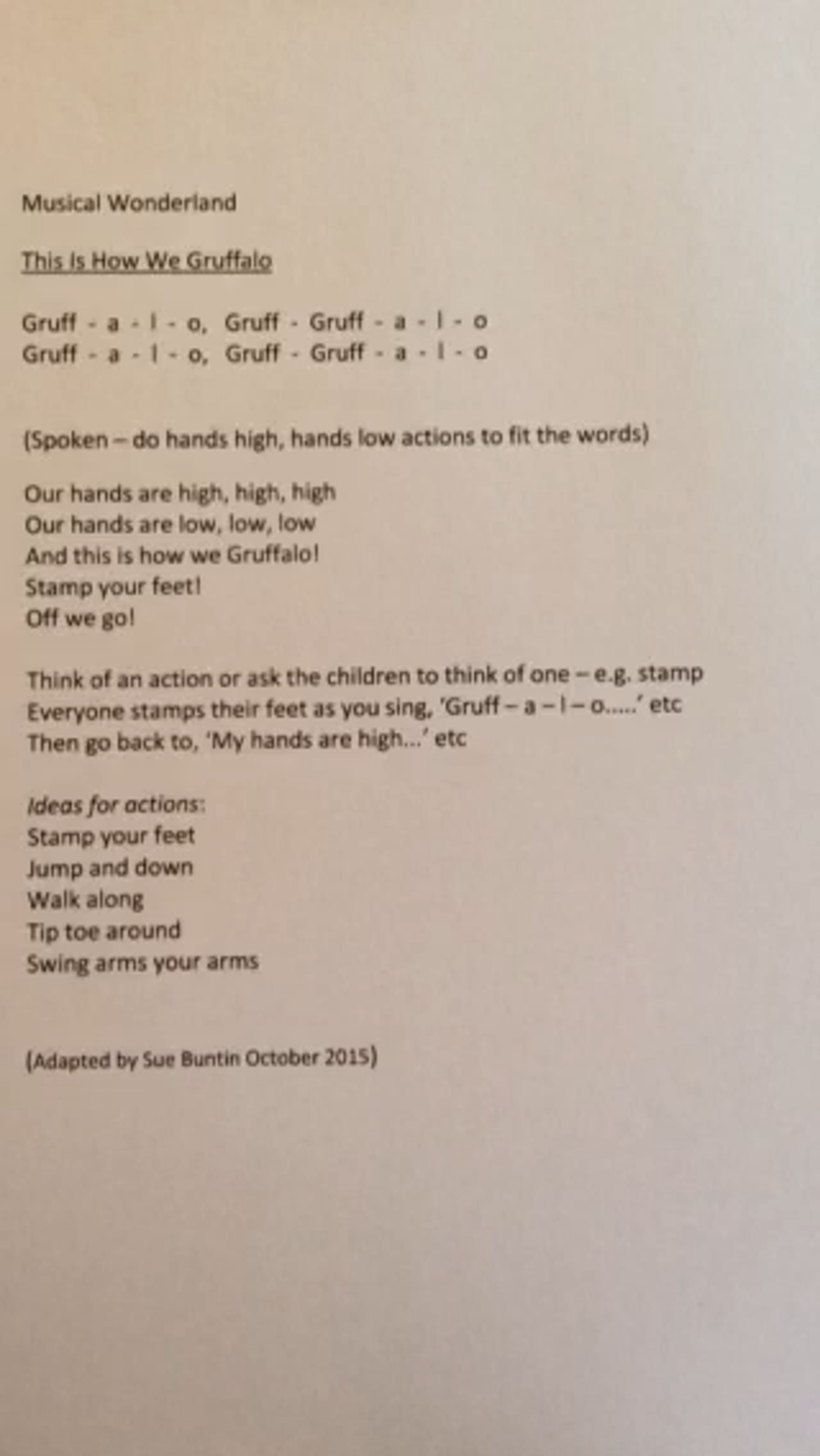 Musical Wonderland

This Is How We Gruffalo

Gruff - a - l - o, Gruff - Gruff - a - l - o
Gruff - a - l - o, Gruff - Gruff - a - l - o

(Spoken – do hands high, hands low actions to fit the words)

Our hands are high, high, high
Our hands are low, low, low
And this is how we Gruffalo!
Stamp your feet!
Off we go!

Think of an action or ask the children to think of one – e.g. stamp
Everyone stamps their feet as you sing, 'Gruff – a – l – o.....' etc
Then go back to, 'My hands are high...' etc

Ideas for actions:
Stamp your feet
Jump and down
Walk along
Tip toe around
Swing arms your arms

(Adapted by Sue Buntin October 2015)